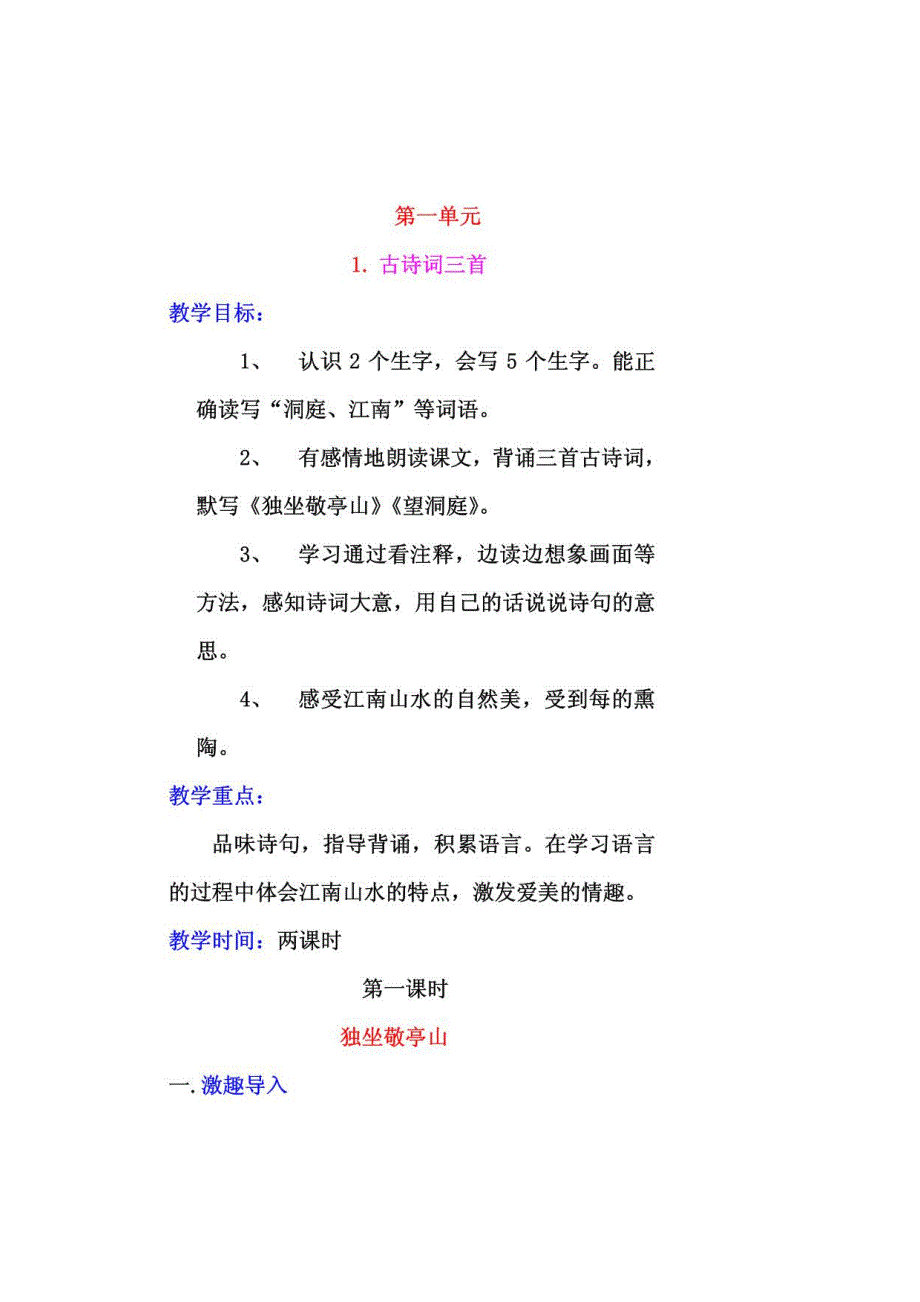 第一单元

1. 古诗词三首

教学目标：

1、 认识 2 个生字，会写 5 个生字。能正确读写“洞庭、江南”等词语。

2、 有感情地朗读课文，背诵三首古诗词，默写《独坐敬亭山》《望洞庭》。

3、 学习通过看注释，边读边想象画面等方法，感知诗词大意，用自己的话说说诗句的意思。

4、 感受江南山水的自然美，受到每的熏陶。

教学重点：

品味诗句，指导背诵，积累语言。在学习语言的过程中体会江南山水的特点，激发爱美的情趣。

教学时间：两课时

第一课时

独坐敬亭山

一. 激趣导入